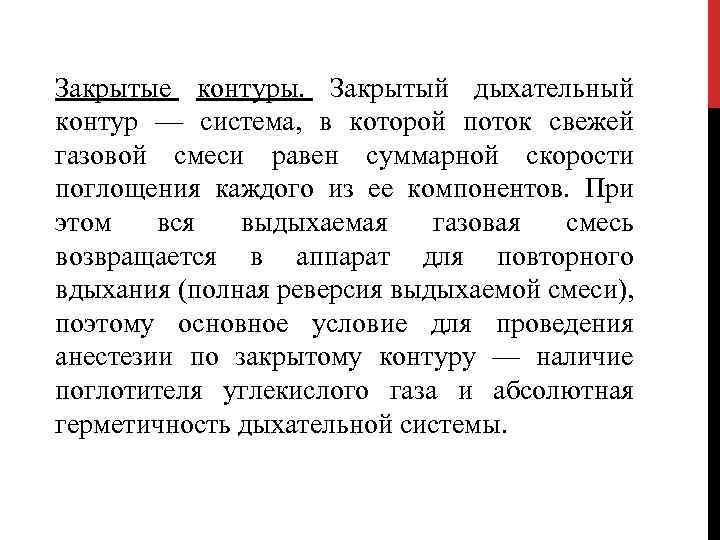 Закрытые контуры. Закрытый дыхательный контур — система, в которой поток свежей газовой смеси равен суммарной скорости поглощения каждого из ее компонентов. При этом вся выдыхаемая газовая смесь возвращается в аппарат для повторного вдыхания (полная реверсия выдыхаемой смеси), поэтому основное условие для проведения анестезии по закрытому контуру — наличие поглотителя углекислого газа и абсолютная герметичность дыхательной системы.